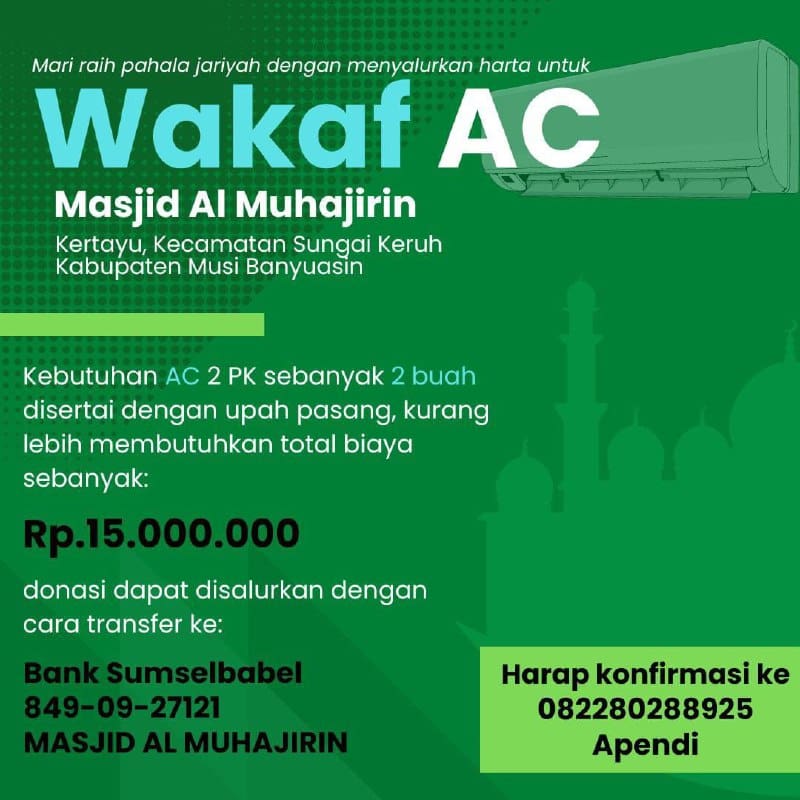 Mari raih pahala jariyah dengan menyalurkan harta untuk

Wakaf AC

Masjid Al Muhajirin

Kertayu, Kecamatan Sungai Keruh
Kabupaten Musi Banyuasin

Kebutuhan AC 2 PK sebanyak 2 buah disertai dengan upah pasang, kurang lebih membutuhkan total biaya sebanyak:

Rp.15.000.000

donasi dapat disalurkan dengan cara transfer ke:

Bank Sumselbabel
849-09-27121
MASJID AL MUHAJIRIN

Harap konfirmasi ke
082280288925
Apendi